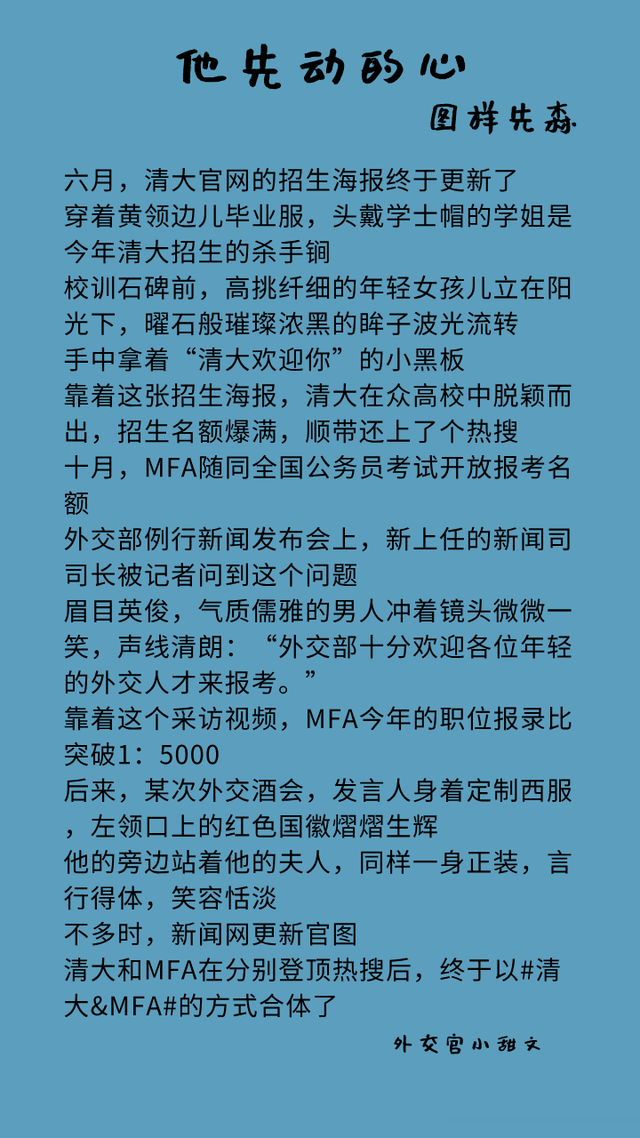 他先动的心

图样先森

六月，清大官网的招生海报终于更新了
穿着黄领边儿毕业服，头戴学士帽的学姐是今年清大招生的杀手锏
校训石碑前，高挑纤细的年轻女孩儿立在阳光下，曜石般璀璨浓黑的眸子波光流转
手中拿着“清大欢迎你”的小黑板
靠着这张招生海报，清大在众高校中脱颖而出，招生名额爆满，顺带还上了个热搜
十月，MFA随同全国公务员考试开放报考名额
外交部例行新闻发布会上，新上任的新闻司司长被记者问到这个问题
眉目英俊，气质儒雅的男人冲着镜头微微一笑，声线清朗：“外交部十分欢迎各位年轻的外交人才来报考。”
靠着这个采访视频，MFA今年的职位报录比突破1：5000
后来，某次外交酒会，发言人身着定制西服，左领口上的红色国徽熠熠生辉
他的旁边站着他的夫人，同样一身正装，言行得体，笑容恬淡
不多时，新闻网更新官图
清大和MFA在分别登顶热搜后，终于以#清大&MFA#的方式合体了

外交官小甜文